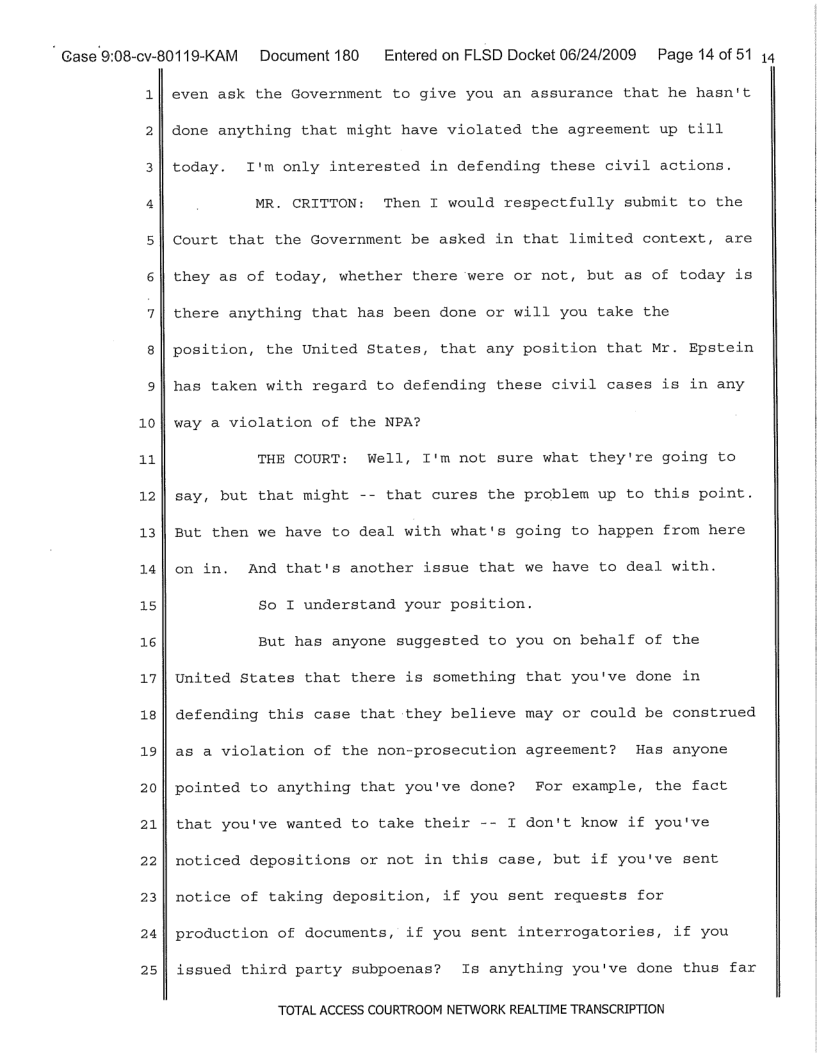 Case 9:08-cv-80119-KAM Document 180 Entered on FLSD Docket 06/24/2009 Page 14 of 51 14

1 even ask the Government to give you an assurance that he hasn't
2 done anything that might have violated the agreement up till
3 today. I'm only interested in defending these civil actions.
4 MR. CRITTON: Then I would respectfully submit to the
5 Court that the Government be asked in that limited context, are
6 they as of today, whether there were or not, but as of today is
7 there anything that has been done or will you take the
8 position, the United States, that any position that Mr. Epstein
9 has taken with regard to defending these civil cases is in any
10 way a violation of the NPA?
11 THE COURT: Well, I'm not sure what they're going to
12 say, but that might -- that cures the problem up to this point.
13 But then we have to deal with what's going to happen from here
14 on in. And that's another issue that we have to deal with.
15 So I understand your position.
16 But has anyone suggested to you on behalf of the
17 United States that there is something that you've done in
18 defending this case that they believe may or could be construed
19 as a violation of the non-prosecution agreement? Has anyone
20 pointed to anything that you've done? For example, the fact
21 that you've wanted to take their -- I don't know if you've
22 noticed depositions or not in this case, but if you've sent
23 notice of taking deposition, if you sent requests for
24 production of documents, if you sent interrogatories, if you
25 issued third party subpoenas? Is anything you've done thus far

TOTAL ACCESS COURTROOM NETWORK REALTIME TRANSCRIPTION